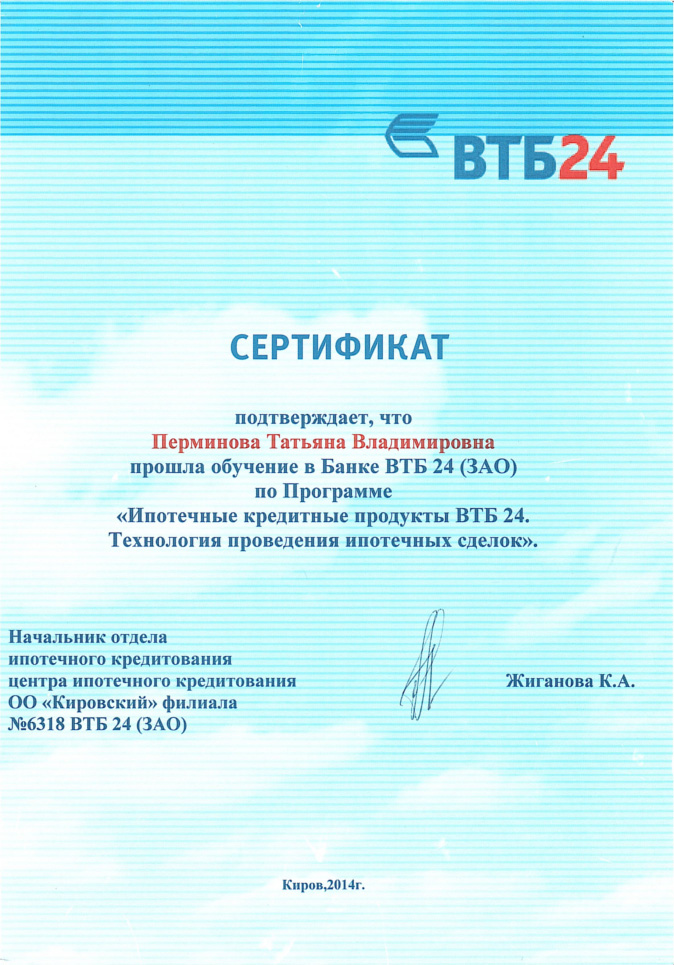 ВТБ24

СЕРТИФИКАТ

подтверждает, что
Перминова Татьяна Владимировна
прошла обучение в Банке ВТБ 24 (ЗАО)
по Программе
«Ипотечные кредитные продукты ВТБ 24.
Технология проведения ипотечных сделок».

Начальник отдела
ипотечного кредитования
центра ипотечного кредитования
ОО «Кировский» филиала
№6318 ВТБ 24 (ЗАО)

Жиганова К.А.

Киров,2014г.